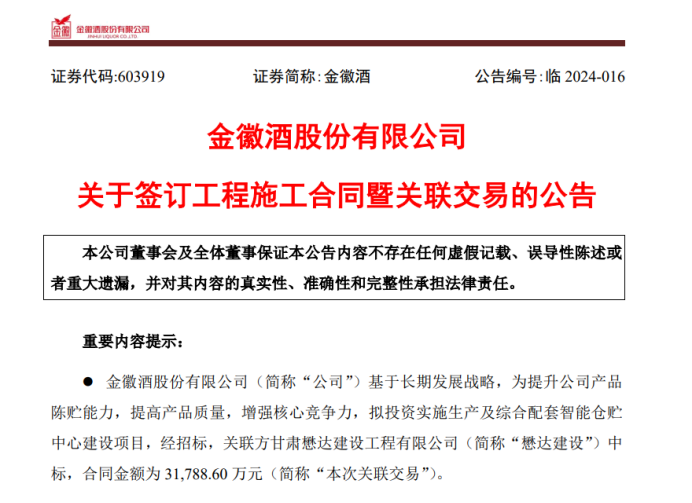 金徽 金徽酒股份有限公司 JINHUI LIQUOR CO.,LTD.

证券代码:603919　　证券简称:金徽酒　　公告编号:临 2024-016

金徽酒股份有限公司

关于签订工程施工合同暨关联交易的公告

本公司董事会及全体董事保证本公告内容不存在任何虚假记载、误导性陈述或者重大遗漏，并对其内容的真实性、准确性和完整性承担法律责任。

重要内容提示：

● 金徽酒股份有限公司（简称“公司”）基于长期发展战略，为提升公司产品陈贮能力，提高产品质量，增强核心竞争力，拟投资实施生产及综合配套智能仓贮中心建设项目，经招标，关联方甘肃懋达建设工程有限公司（简称“懋达建设”）中标，合同金额为 31,788.60 万元（简称“本次关联交易”）。